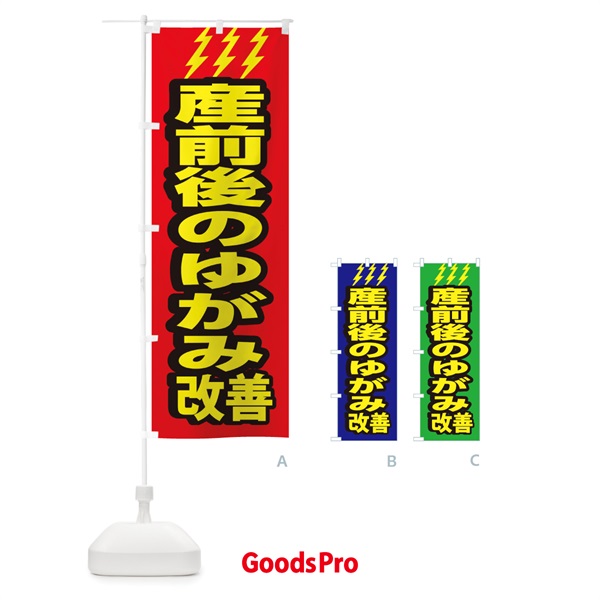 産前後のゆがみ改善

A

産前後のゆがみ改善

B

産前後のゆがみ改善

C

GoodsPro